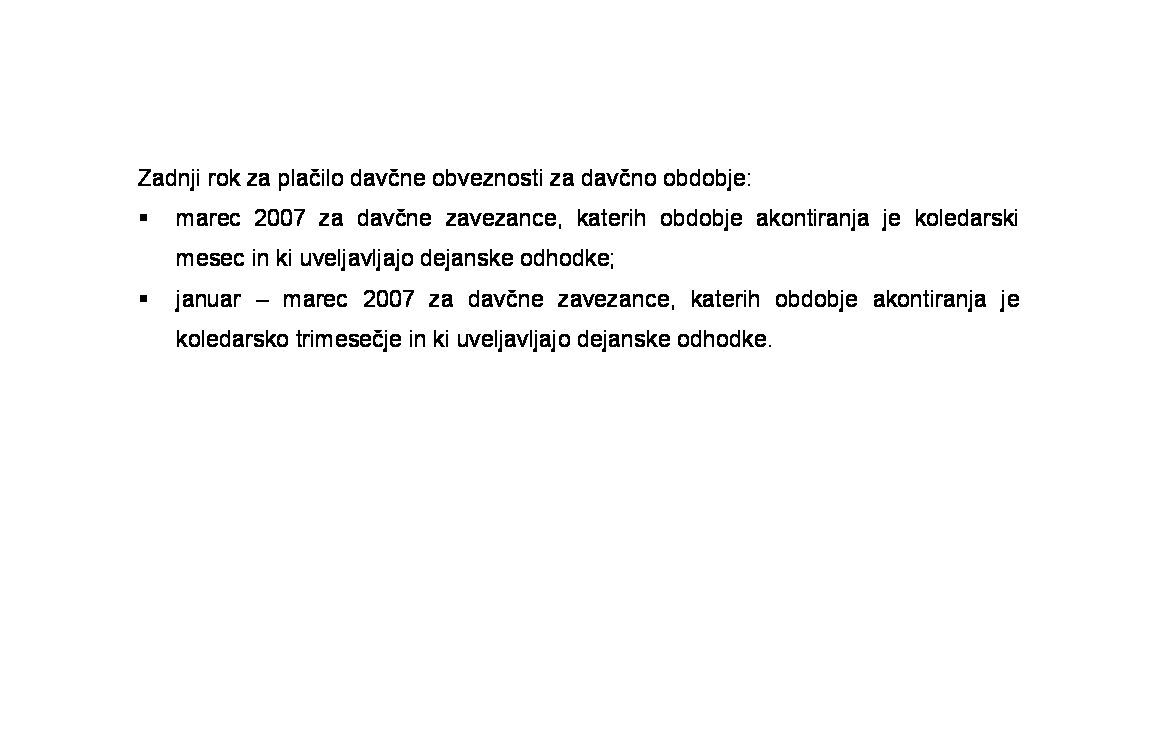 Zadnji rok za plačilo davčne obveznosti za davčno obdobje:

▪ marec 2007 za davčne zavezance, katerih obdobje akontiranja je koledarski mesec in ki uveljavljajo dejanske odhodke;

▪ januar – marec 2007 za davčne zavezance, katerih obdobje akontiranja je koledarsko trimesečje in ki uveljavljajo dejanske odhodke.